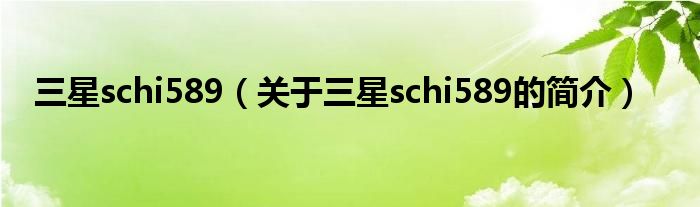 三星schi589（关于三星schi589的简介）